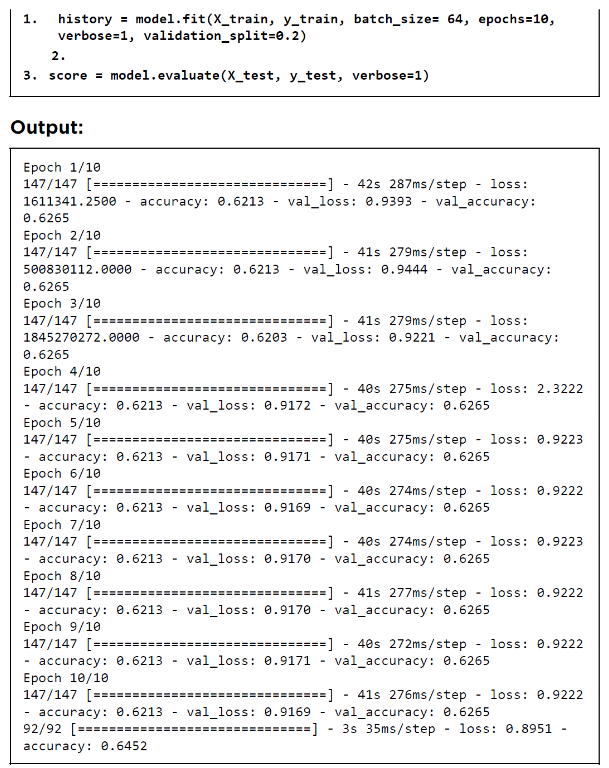 1. history = model.fit(X_train, y_train, batch_size= 64, epochs=10, verbose=1, validation_split=0.2)
2.
3. score = model.evaluate(X_test, y_test, verbose=1)

Output:

Epoch 1/10
147/147 [==============================] - 42s 287ms/step - loss: 1611341.2500 - accuracy: 0.6213 - val_loss: 0.9393 - val_accuracy: 0.6265
Epoch 2/10
147/147 [==============================] - 41s 279ms/step - loss: 500830112.0000 - accuracy: 0.6213 - val_loss: 0.9444 - val_accuracy: 0.6265
Epoch 3/10
147/147 [==============================] - 41s 279ms/step - loss: 1845270272.0000 - accuracy: 0.6203 - val_loss: 0.9221 - val_accuracy: 0.6265
Epoch 4/10
147/147 [==============================] - 40s 275ms/step - loss: 2.3222 - accuracy: 0.6213 - val_loss: 0.9172 - val_accuracy: 0.6265
Epoch 5/10
147/147 [==============================] - 40s 275ms/step - loss: 0.9223 - accuracy: 0.6213 - val_loss: 0.9171 - val_accuracy: 0.6265
Epoch 6/10
147/147 [==============================] - 40s 274ms/step - loss: 0.9222 - accuracy: 0.6213 - val_loss: 0.9169 - val_accuracy: 0.6265
Epoch 7/10
147/147 [==============================] - 40s 274ms/step - loss: 0.9223 - accuracy: 0.6213 - val_loss: 0.9170 - val_accuracy: 0.6265
Epoch 8/10
147/147 [==============================] - 41s 277ms/step - loss: 0.9222 - accuracy: 0.6213 - val_loss: 0.9170 - val_accuracy: 0.6265
Epoch 9/10
147/147 [==============================] - 40s 272ms/step - loss: 0.9222 - accuracy: 0.6213 - val_loss: 0.9171 - val_accuracy: 0.6265
Epoch 10/10
147/147 [==============================] - 41s 276ms/step - loss: 0.9222 - accuracy: 0.6213 - val_loss: 0.9169 - val_accuracy: 0.6265
92/92 [==============================] - 3s 35ms/step - loss: 0.8951 - accuracy: 0.6452